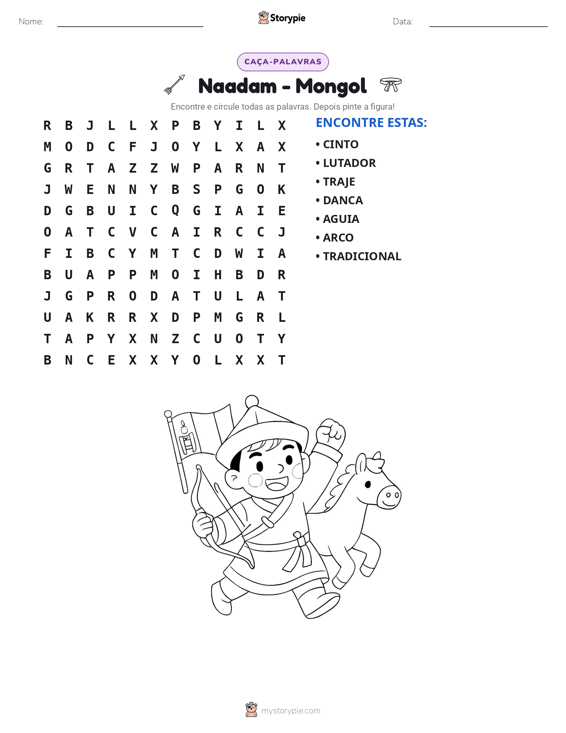 Nome: ____ Storypie Data: ____

CAÇA-PALAVRAS

Naadam - Mongol

Encontre e circule todas as palavras. Depois pinte a figura!

R B J L L X P B Y I L X
M O D C F J O Y L X A X
G R T A Z Z W P A R N T
J W E N N Y B S P G O K
D G B U I C Q G I A I E
O A T C V C A I R C C J
F I B C Y M T C D W I A
B U A P P M O I H B D R
J G P R O D A T U L A T
U A K R R X D P M G R L
T A P Y X N Z C U O T Y
B N C E X X Y O L X X T

ENCONTRE ESTAS:

• CINTO
• LUTADOR
• TRAJE
• DANCA
• AGUIA
• ARCO
• TRADICIONAL

mystorypie.com